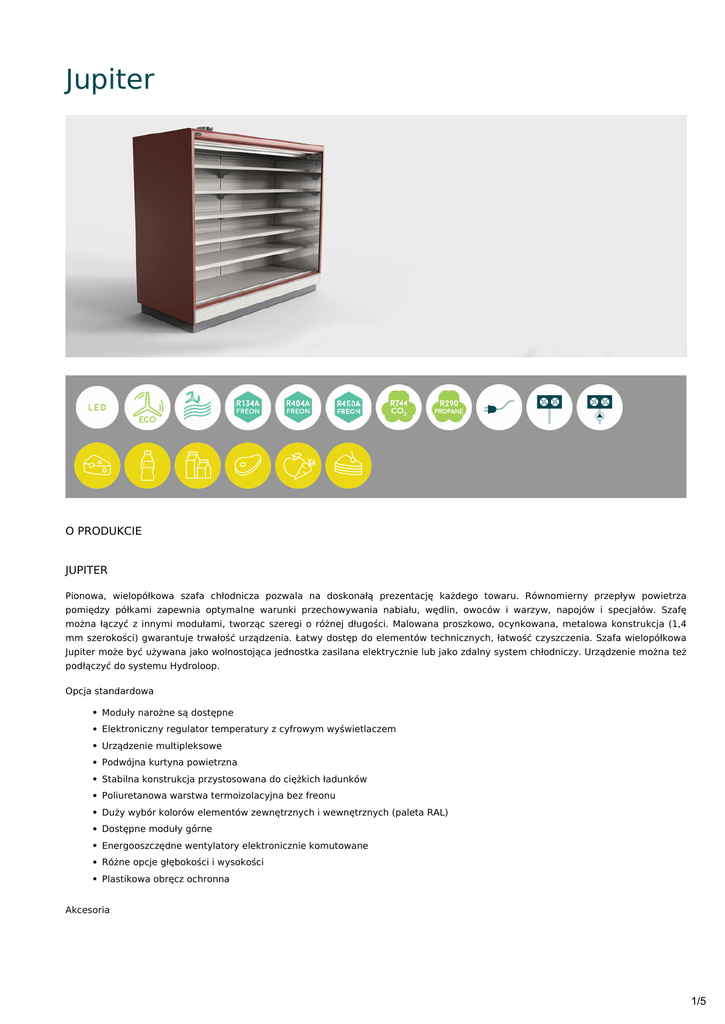 Jupiter

LED

ECO

R134A FREON

R404A FREON

R450A FREON

R744 $CO_2$

R290 PROPANE

O PRODUKCIE

JUPITER

Pionowa, wielopółkowa szafa chłodnicza pozwala na doskonałą prezentację każdego towaru. Równomierny przepływ powietrza pomiędzy półkami zapewnia optymalne warunki przechowywania nabiału, wędlin, owoców i warzyw, napojów i specjałów. Szafę można łączyć z innymi modułami, tworząc szeregi o różnej długości. Malowana proszkowo, ocynkowana, metalowa konstrukcja (1,4 mm szerokości) gwarantuje trwałość urządzenia. Łatwy dostęp do elementów technicznych, łatwość czyszczenia. Szafa wielopółkowa Jupiter może być używana jako wolnostojąca jednostka zasilana elektrycznie lub jako zdalny system chłodniczy. Urządzenie można też podłączyć do systemu Hydroloop.

Opcja standardowa

• Moduły narożne są dostępne
• Elektroniczny regulator temperatury z cyfrowym wyświetlaczem
• Urządzenie multipleksowe
• Podwójna kurtyna powietrzna
• Stabilna konstrukcja przystosowana do ciężkich ładunków
• Poliuretanowa warstwa termoizolacyjna bez freonu
• Duży wybór kolorów elementów zewnętrznych i wewnętrznych (paleta RAL)
• Dostępne moduły górne
• Energooszczędne wentylatory elektronicznie komutowane
• Różne opcje głębokości i wysokości
• Plastikowa obręcz ochronna

Akcesoria

1/5